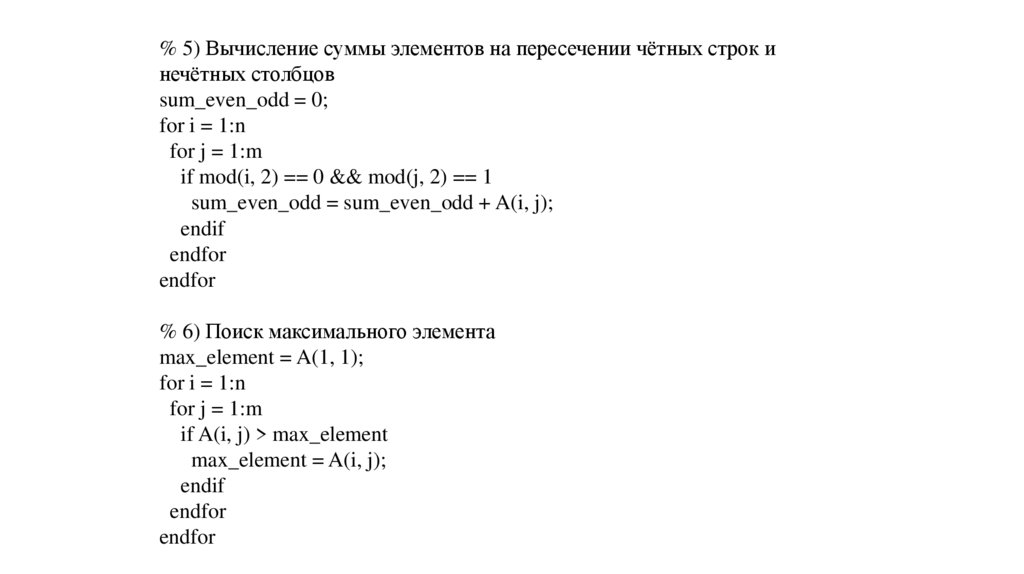 % 5) Вычисление суммы элементов на пересечении чётных строк и нечётных столбцов
sum_even_odd = 0;
for i = 1:n
  for j = 1:m
    if mod(i, 2) == 0 && mod(j, 2) == 1
      sum_even_odd = sum_even_odd + A(i, j);
    endif
  endfor
endfor

% 6) Поиск максимального элемента
max_element = A(1, 1);
for i = 1:n
  for j = 1:m
    if A(i, j) > max_element
      max_element = A(i, j);
    endif
  endfor
endfor